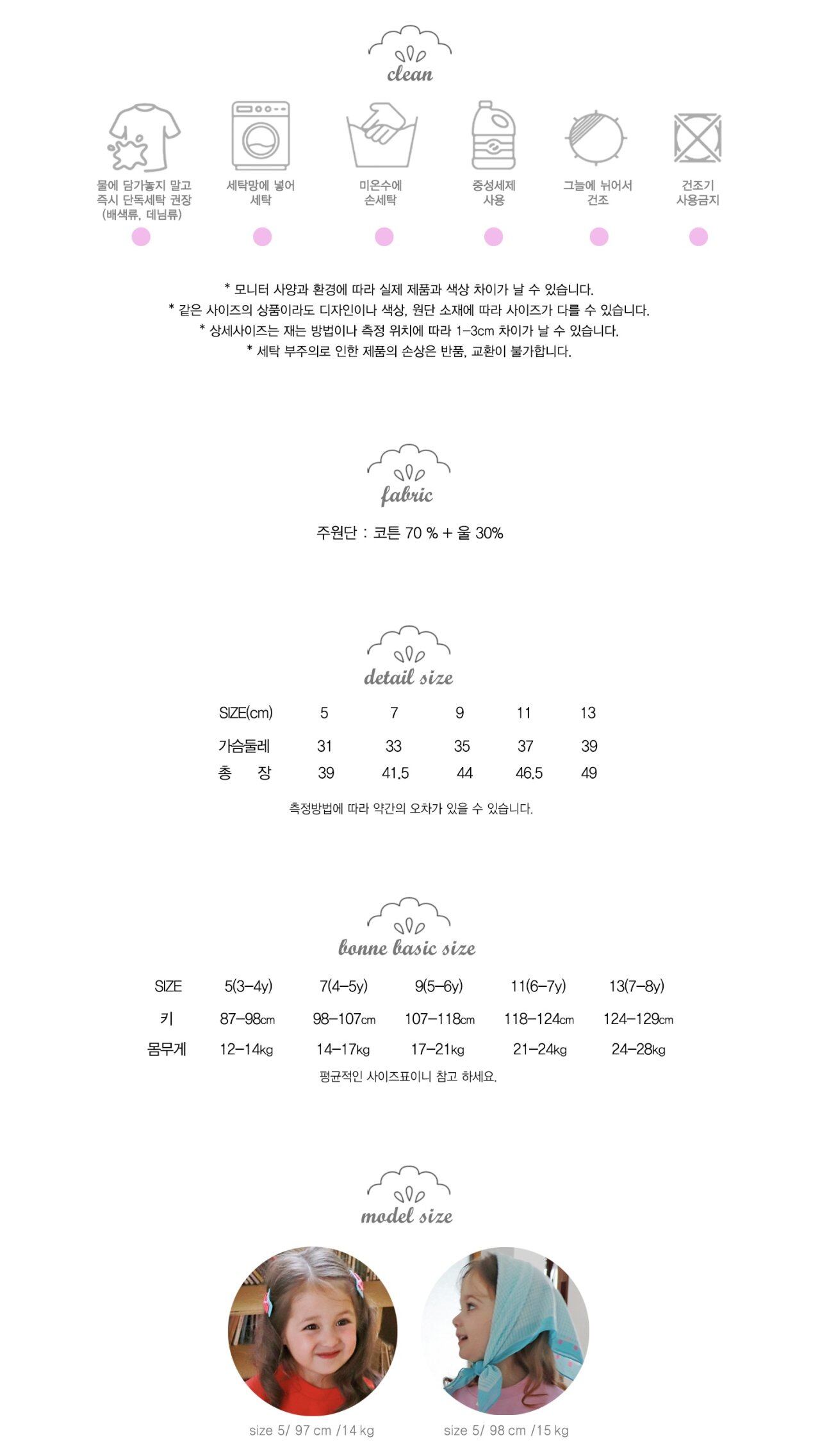 clean

물에 담가놓지 말고 즉시 단독세탁 권장 (배색류, 데님류)

세탁망에 넣어 세탁

미온수에 손세탁

중성세제 사용

그늘에 뉘어서 건조

건조기 사용금지

* 모니터 사양과 환경에 따라 실제 제품과 색상 차이가 날 수 있습니다.
* 같은 사이즈의 상품이라도 디자인이나 색상, 원단 소재에 따라 사이즈가 다를 수 있습니다.
* 상세사이즈는 재는 방법이나 측정 위치에 따라 1-3cm 차이가 날 수 있습니다.
* 세탁 부주의로 인한 제품의 손상은 반품, 교환이 불가합니다.

fabric

주원단 : 코튼 70 % + 울 30%

detail size

| SIZE(cm) | 5 | 7 | 9 | 11 | 13 |
|---|---|---|---|---|---|
| 가슴둘레 | 31 | 33 | 35 | 37 | 39 |
| 총 장 | 39 | 41.5 | 44 | 46.5 | 49 |

측정방법에 따라 약간의 오차가 있을 수 있습니다.

bonne basic size

| SIZE | 5(3-4y) | 7(4-5y) | 9(5-6y) | 11(6-7y) | 13(7-8y) |
|---|---|---|---|---|---|
| 키 | 87-98cm | 98-107cm | 107-118cm | 118-124cm | 124-129cm |
| 몸무게 | 12-14kg | 14-17kg | 17-21kg | 21-24kg | 24-28kg |

평균적인 사이즈표이니 참고 하세요.

model size

size 5/ 97 cm /14 kg

size 5/ 98 cm /15 kg